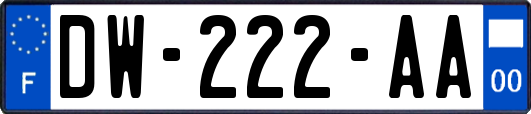 F

DW-222-AA

00